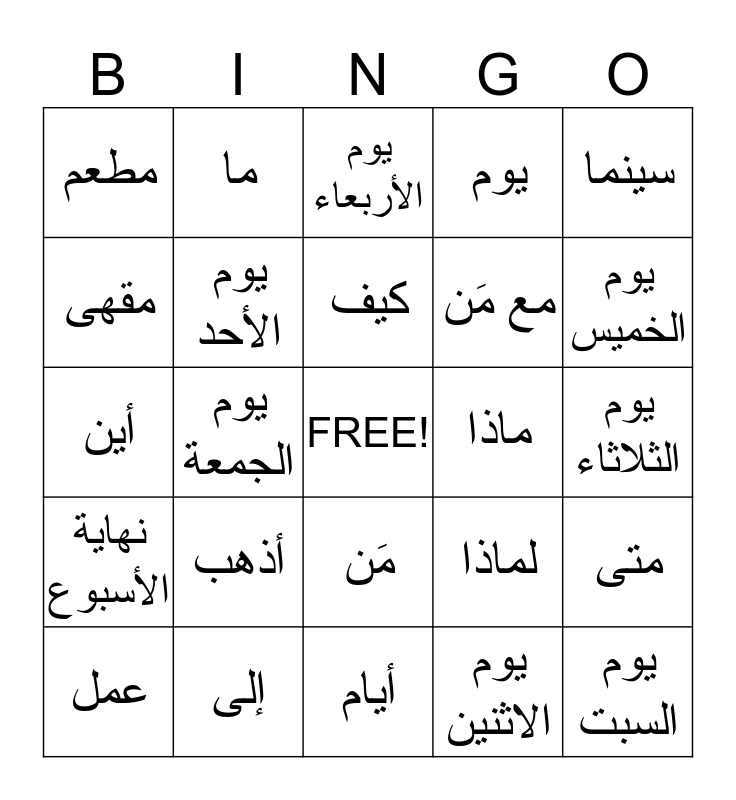 | B | I | N | G | O |
|---|---|---|---|---|
| مطعم | ما | يوم الأربعاء | يوم | سينما |
| مقهى | يوم الأحد | كيف | مع مَن | يوم الخميس |
| أين | يوم الجمعة | FREE! | ماذا | يوم الثلاثاء |
| نهاية الأسبوع | أذهب | مَن | لماذا | متى |
| عمل | إلى | أيام | يوم الاثنين | يوم السبت |